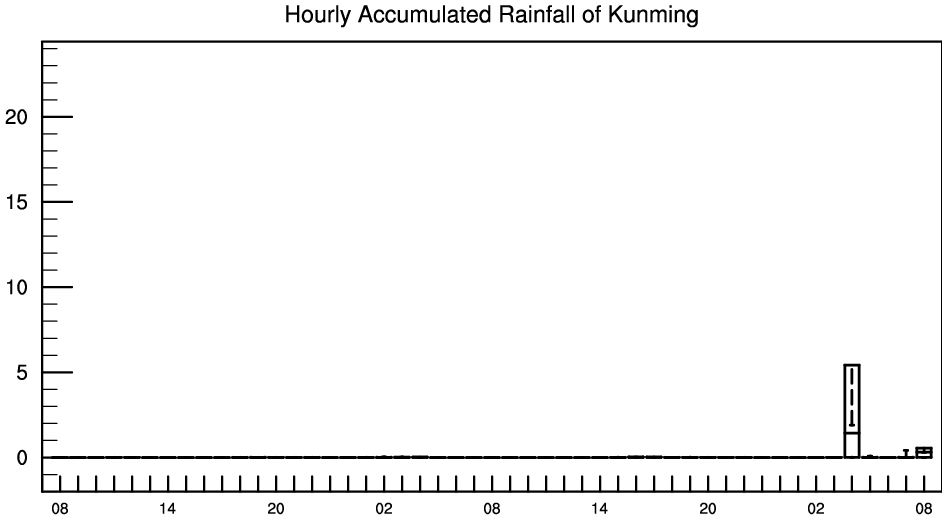 Hourly Accumulated Rainfall of Kunming

20
15
10
5
0

08 14 20 02 08 14 20 02 08